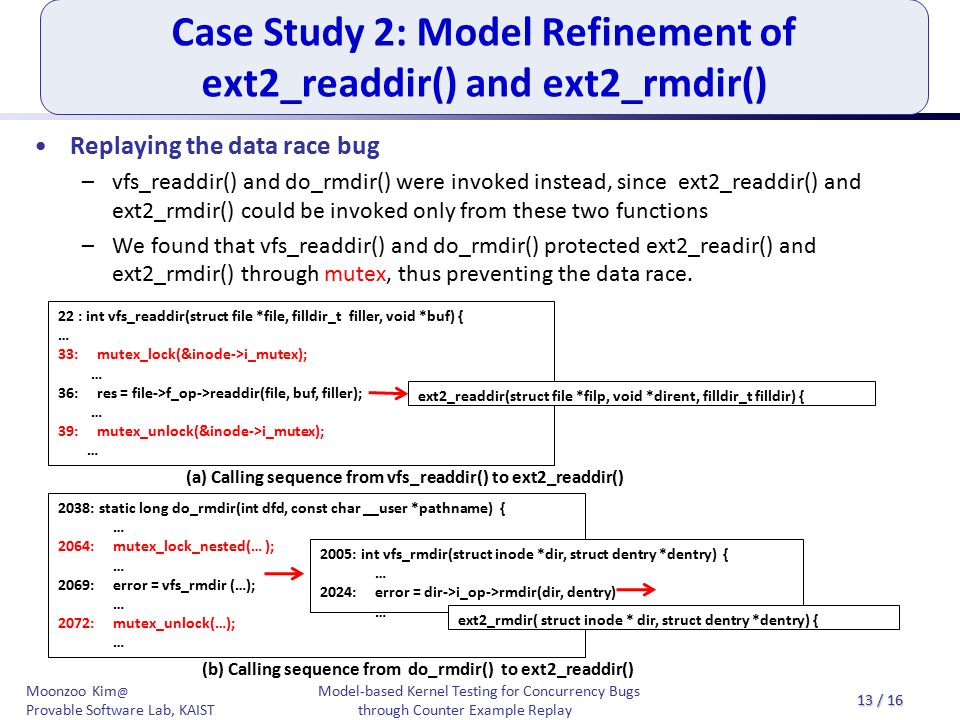 Case Study 2: Model Refinement of ext2_readdir() and ext2_rmdir()

• Replaying the data race bug

– vfs_readdir() and do_rmdir() were invoked instead, since ext2_readdir() and ext2_rmdir() could be invoked only from these two functions

– We found that vfs_readdir() and do_rmdir() protected ext2_readir() and ext2_rmdir() through mutex, thus preventing the data race.

22 : int vfs_readdir(struct file *file, filldir_t filler, void *buf) {
...
33: mutex_lock(&inode->i_mutex);
...
36: res = file->f_op->readdir(file, buf, filler);
...
39: mutex_unlock(&inode->i_mutex);
...

ext2_readdir(struct file *filp, void *dirent, filldir_t filldir) {

(a) Calling sequence from vfs_readdir() to ext2_readdir()

2038: static long do_rmdir(int dfd, const char __user *pathname) {
...
2064: mutex_lock_nested(... );
...
2069: error = vfs_rmdir (...);
...
2072: mutex_unlock(...);
...

2005: int vfs_rmdir(struct inode *dir, struct dentry *dentry) {
...
2024: error = dir->i_op->rmdir(dir, dentry)
...

ext2_rmdir( struct inode * dir, struct dentry *dentry) {

(b) Calling sequence from do_rmdir() to ext2_readdir()

Moonzoo Kim@
Provable Software Lab, KAIST

Model-based Kernel Testing for Concurrency Bugs through Counter Example Replay

13 / 16